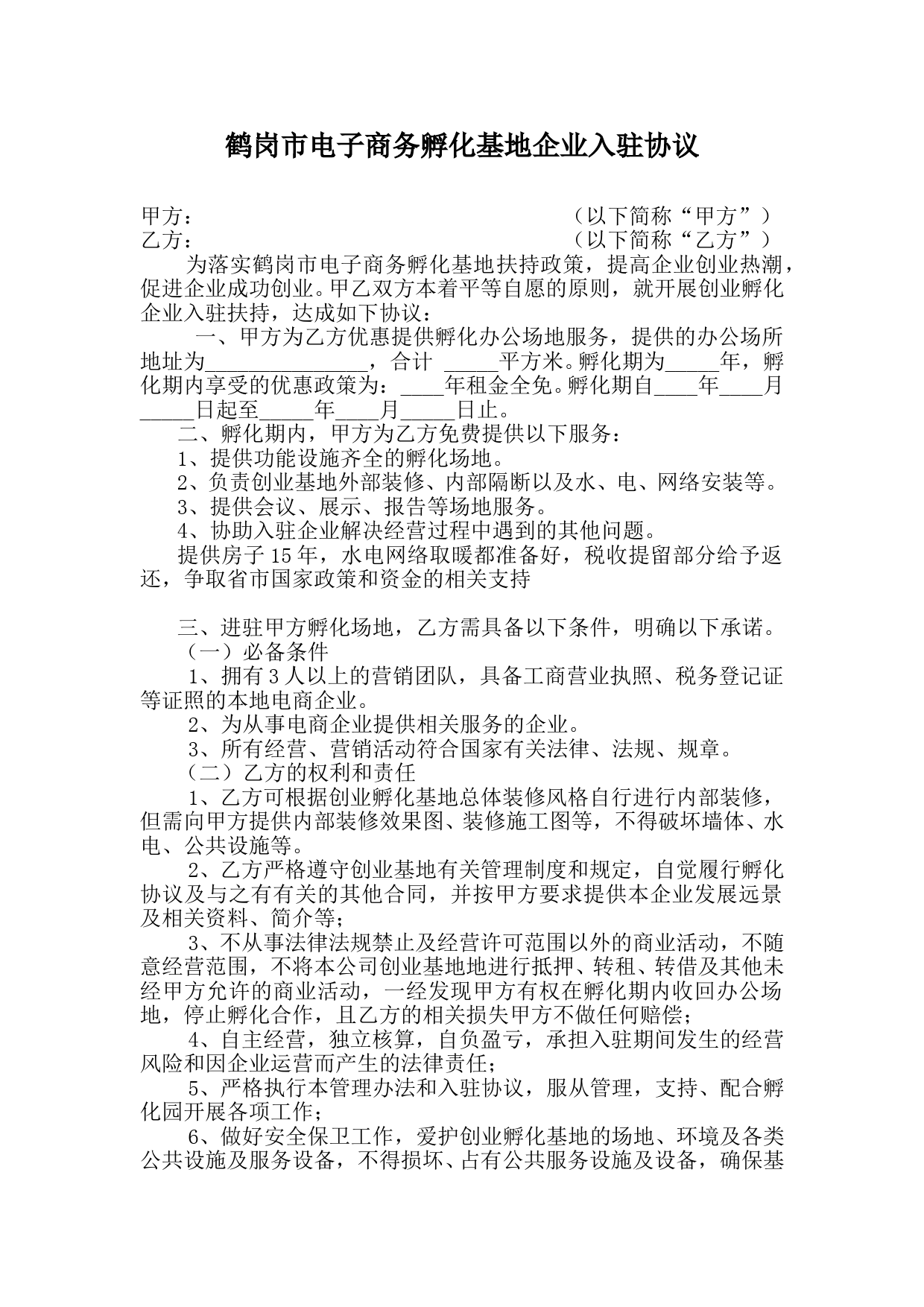 鹤岗市电子商务孵化基地企业入驻协议

甲方：（以下简称“甲方”）
乙方：（以下简称“乙方”）

为落实鹤岗市电子商务孵化基地扶持政策，提高企业创业热潮，促进企业成功创业。甲乙双方本着平等自愿的原则，就开展创业孵化企业入驻扶持，达成如下协议：

一、甲方为乙方优惠提供孵化办公场地服务，提供的办公场所地址为_______________，合计 _____平方米。孵化期为_____年，孵化期内享受的优惠政策为：____年租金全免。孵化期自____年____月_____日起至_____年____月_____日止。

二、孵化期内，甲方为乙方免费提供以下服务：

1、提供功能设施齐全的孵化场地。

2、负责创业基地外部装修、内部隔断以及水、电、网络安装等。

3、提供会议、展示、报告等场地服务。

4、协助入驻企业解决经营过程中遇到的其他问题。

提供房子15年，水电网络取暖都准备好，税收提留部分给予返还，争取省市国家政策和资金的相关支持

三、进驻甲方孵化场地，乙方需具备以下条件，明确以下承诺。

（一）必备条件

1、拥有3人以上的营销团队，具备工商营业执照、税务登记证等证照的本地电商企业。

2、为从事电商企业提供相关服务的企业。

3、所有经营、营销活动符合国家有关法律、法规、规章。

（二）乙方的权利和责任

1、乙方可根据创业孵化基地总体装修风格自行进行内部装修，但需向甲方提供内部装修效果图、装修施工图等，不得破坏墙体、水电、公共设施等。

2、乙方严格遵守创业基地有关管理制度和规定，自觉履行孵化协议及与之有有关的其他合同，并按甲方要求提供本企业发展远景及相关资料、简介等；

3、不从事法律法规禁止及经营许可范围以外的商业活动，不随意经营范围，不将本公司创业基地地进行抵押、转租、转借及其他未经甲方允许的商业活动，一经发现甲方有权在孵化期内收回办公场地，停止孵化合作，且乙方的相关损失甲方不做任何赔偿；

4、自主经营，独立核算，自负盈亏，承担入驻期间发生的经营风险和因企业运营而产生的法律责任；

5、严格执行本管理办法和入驻协议，服从管理，支持、配合孵化园开展各项工作；

6、做好安全保卫工作，爱护创业孵化基地的场地、环境及各类公共设施及服务设备，不得损坏、占有公共服务设施及设备，确保基